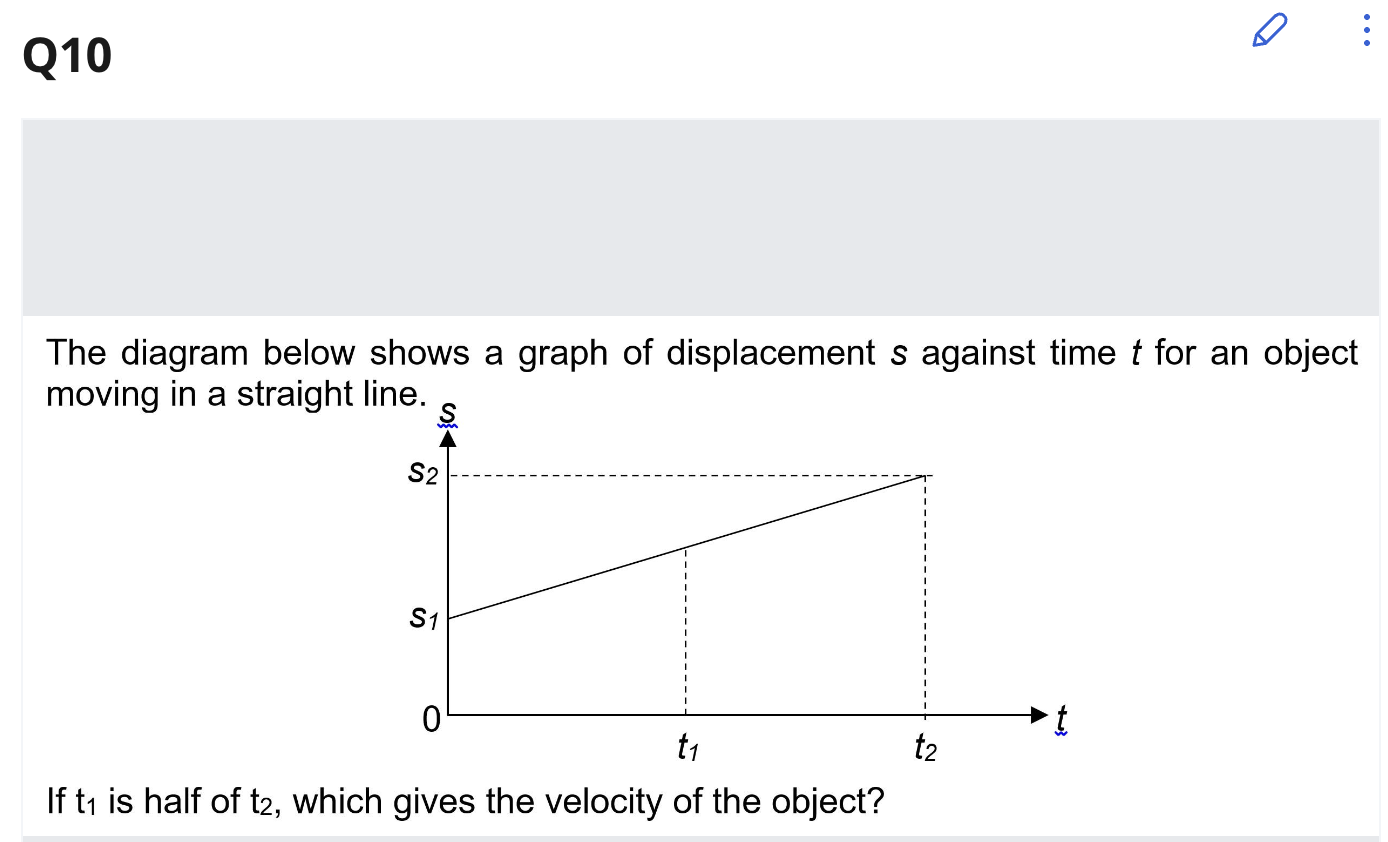 Q10

The diagram below shows a graph of displacement $s$ against time $t$ for an object moving in a straight line.

$s$

$s_2$

$s_1$

0

$t_1$

$t_2$

$t$

If $t_1$ is half of $t_2$, which gives the velocity of the object?